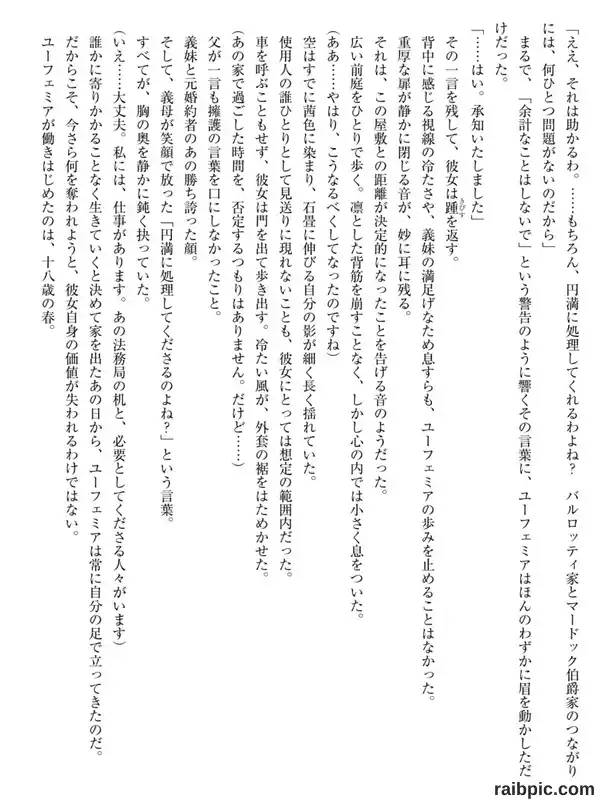 「ええ、それは助かるわ。……もちろん、円満に処理してくれるわよね？　バルロッティ家とマードック伯爵家のつながりには、何ひとつ問題がないのだから」

まるで、「余計なことはしないで」という警告のように響くその言葉に、ユーフェミアはほんのわずかに眉を動かしただけだった。

「……はい。承知いたしました」

その一言を残して、彼女は踵を返す。

背中に感じる視線の冷たさや、義妹の満足げなため息すらも、ユーフェミアの歩みを止めることはなかった。

重厚な扉が静かに閉じる音が、妙に耳に残る。

それは、この屋敷との距離が決定的になったことを告げる音のようだった。

広い前庭をひとりで歩く。凛とした背筋を崩すことなく、しかし心の内では小さく息をついた。

（ああ……やはり、こうなるべくしてなったのですね）

空はすでに茜色に染まり、石畳に伸びる自分の影が細く長く揺れていた。

使用人の誰ひとりとして見送りに現れないことも、彼女にとっては想定の範囲内だった。

車を呼ぶこともせず、彼女は門を出て歩き出す。冷たい風が、外套の裾をはためかせた。

（あの家で過ごした時間を、否定するつもりはありません。だけど……）

父が一言も擁護の言葉を口にしなかったこと。

義妹と元婚約者のあの勝ち誇った顔。

そして、義母が笑顔で放った「円満に処理してくださるのよね？」という言葉。

すべてが、胸の奥を静かに鈍く抉っていた。

（いえ……大丈夫。私には、仕事があります。あの法務局の机と、必要としてくださる人々がいます）

誰かに寄りかかることなく生きていくと決めて家を出たあの日から、ユーフェミアは常に自分の足で立ってきたのだ。

だからこそ、今さら何を奪われようと、彼女自身の価値が失われるわけではない。

ユーフェミアが働きはじめたのは、十八歳の春。

raibpic.com